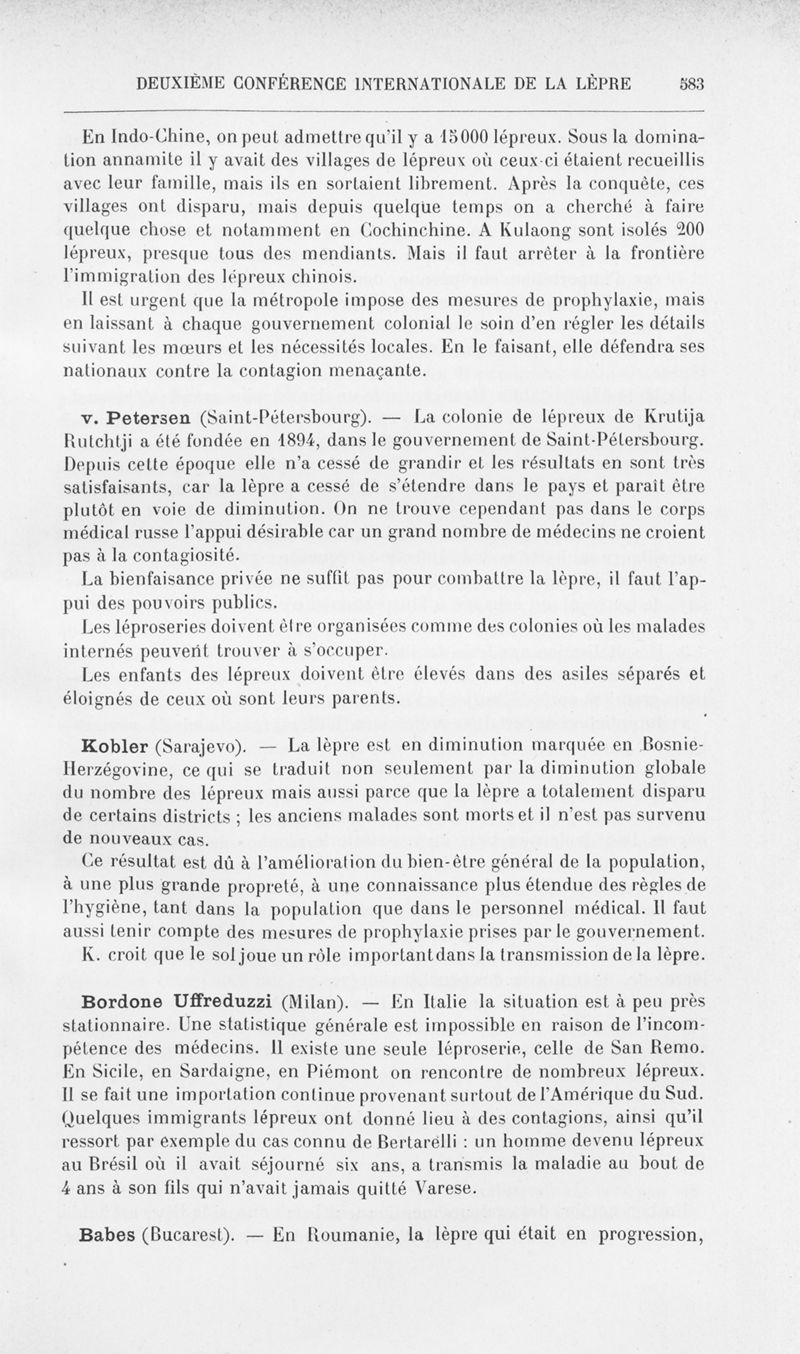 DEUXIÈME CONFÉRENCE INTERNATIONALE DE LA LÈPRE 583

En Indo-Chine, on peut admettre qu'il y a 15000 lépreux. Sous la domination annamite il y avait des villages de lépreux où ceux-ci étaient recueillis avec leur famille, mais ils en sortaient librement. Après la conquête, ces villages ont disparu, mais depuis quelque temps on a cherché à faire quelque chose et notamment en Cochinchine. A Kulaong sont isolés 200 lépreux, presque tous des mendiants. Mais il faut arrêter à la frontière l'immigration des lépreux chinois.

Il est urgent que la métropole impose des mesures de prophylaxie, mais en laissant à chaque gouvernement colonial le soin d'en régler les détails suivant les mœurs et les nécessités locales. En le faisant, elle défendra ses nationaux contre la contagion menaçante.

v. Petersen (Saint-Pétersbourg). — La colonie de lépreux de Krutija Rutchtji a été fondée en 1894, dans le gouvernement de Saint-Pétersbourg. Depuis cette époque elle n'a cessé de grandir et les résultats en sont très satisfaisants, car la lèpre a cessé de s'étendre dans le pays et paraît être plutôt en voie de diminution. On ne trouve cependant pas dans le corps médical russe l'appui désirable car un grand nombre de médecins ne croient pas à la contagiosité.

La bienfaisance privée ne suffit pas pour combattre la lèpre, il faut l'appui des pouvoirs publics.

Les léproseries doivent être organisées comme des colonies où les malades internés peuvent trouver à s'occuper.

Les enfants des lépreux doivent être élevés dans des asiles séparés et éloignés de ceux où sont leurs parents.

Kobler (Sarajevo). — La lèpre est en diminution marquée en Bosnie-Herzégovine, ce qui se traduit non seulement par la diminution globale du nombre des lépreux mais aussi parce que la lèpre a totalement disparu de certains districts ; les anciens malades sont morts et il n'est pas survenu de nouveaux cas.

Ce résultat est dû à l'amélioration du bien-être général de la population, à une plus grande propreté, à une connaissance plus étendue des règles de l'hygiène, tant dans la population que dans le personnel médical. Il faut aussi tenir compte des mesures de prophylaxie prises par le gouvernement.

K. croit que le sol joue un rôle important dans la transmission de la lèpre.

Bordone Uffreduzzi (Milan). — En Italie la situation est à peu près stationnaire. Une statistique générale est impossible en raison de l'incompétence des médecins. Il existe une seule léproserie, celle de San Remo. En Sicile, en Sardaigne, en Piémont on rencontre de nombreux lépreux. Il se fait une importation continue provenant surtout de l'Amérique du Sud. Quelques immigrants lépreux ont donné lieu à des contagions, ainsi qu'il ressort par exemple du cas connu de Bertarelli : un homme devenu lépreux au Brésil où il avait séjourné six ans, a transmis la maladie au bout de 4 ans à son fils qui n'avait jamais quitté Varese.

Babes (Bucarest). — En Roumanie, la lèpre qui était en progression,